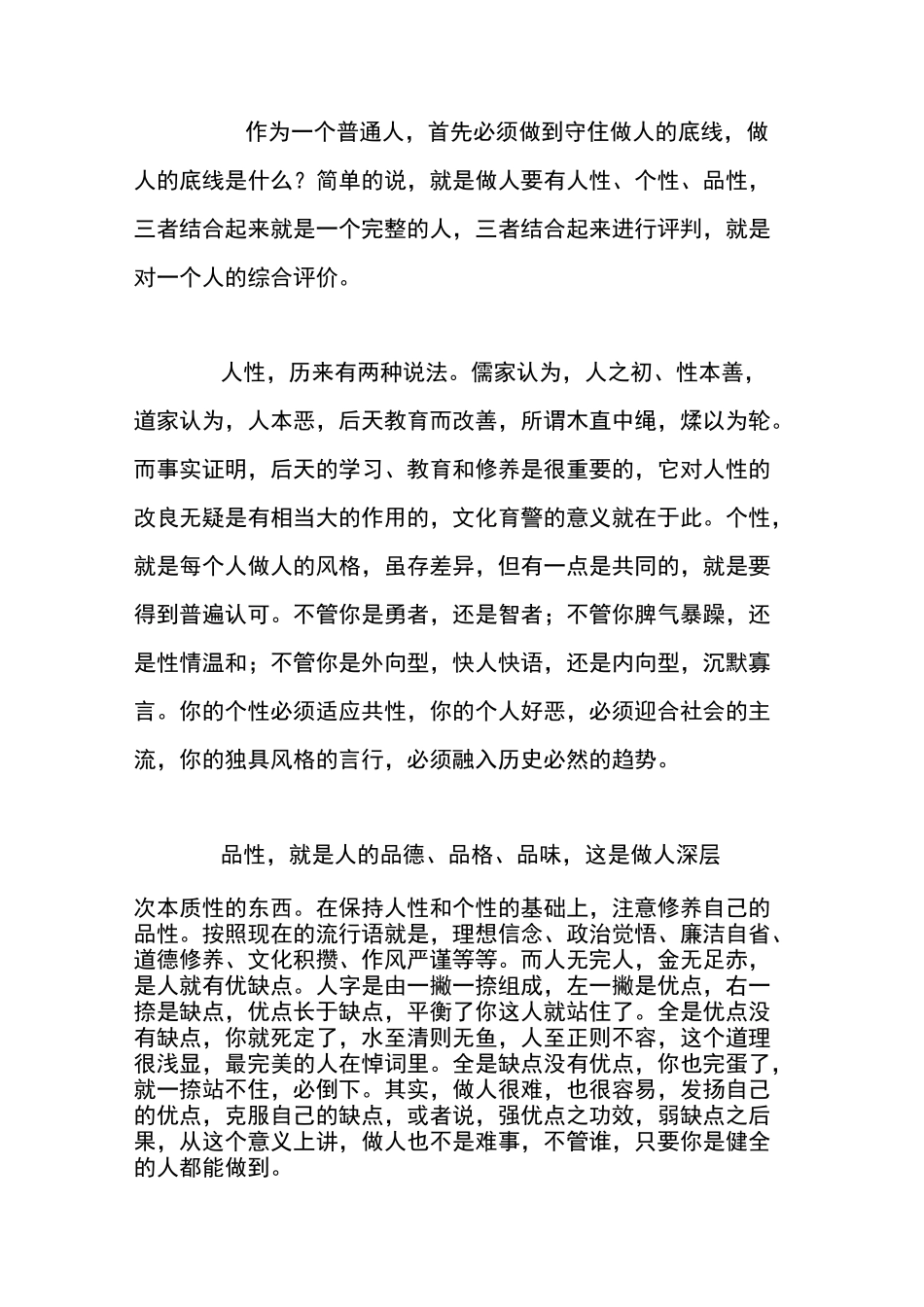 作为一个普通人，首先必须做到守住做人的底线，做人的底线是什么？简单的说，就是做人要有人性、个性、品性，三者结合起来就是一个完整的人，三者结合起来进行评判，就是对一个人的综合评价。

人性，历来有两种说法。儒家认为，人之初、性本善，道家认为，人本恶，后天教育而改善，所谓木直中绳，煣以为轮。而事实证明，后天的学习、教育和修养是很重要的，它对人性的改良无疑是有相当大的作用的，文化育警的意义就在于此。个性，就是每个人做人的风格，虽存差异，但有一点是共同的，就是要得到普遍认可。不管你是勇者，还是智者；不管你脾气暴躁，还是性情温和；不管你是外向型，快人快语，还是内向型，沉默寡言。你的个性必须适应共性，你的个人好恶，必须迎合社会的主流，你的独具风格的言行，必须融入历史必然的趋势。

品性，就是人的品德、品格、品味，这是做人深层次本质性的东西。在保持人性和个性的基础上，注意修养自己的品性。按照现在的流行语就是，理想信念、政治觉悟、廉洁自省、道德修养、文化积攒、作风严谨等等。而人无完人，金无足赤，是人就有优缺点。人字是由一撇一捺组成，左一撇是优点，右一捺是缺点，优点长于缺点，平衡了你这人就站住了。全是优点没有缺点，你就死定了，水至清则无鱼，人至正则不容，这个道理很浅显，最完美的人在悼词里。全是缺点没有优点，你也完蛋了，就一捺站不住，必倒下。其实，做人很难，也很容易，发扬自己的优点，克服自己的缺点，或者说，强优点之功效，弱缺点之后果，从这个意义上讲，做人也不是难事，不管谁，只要你是健全的人都能做到。